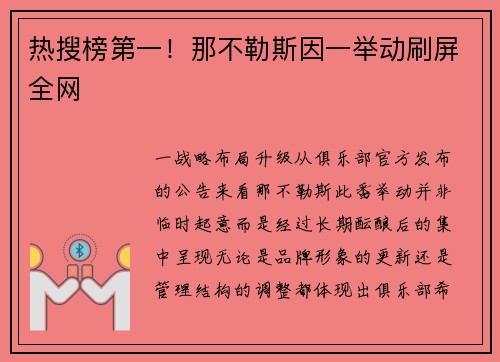 热搜榜第一！那不勒斯因一举动刷屏全网

一战略布局升级从俱乐部官方发布的公告来看那不勒斯此番举动并非临时起意而是经过长期酝酿后的集中呈现无论是品牌形象的更新还是管理结构的调整都体现出俱乐部希